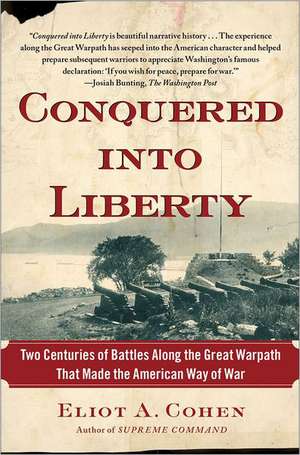 "Conquered into Liberty is beautiful narrative history . . . The experience along the Great Warpath has seeped into the American character and helped prepare subsequent warriors to appreciate Washington's famous declaration: 'If you wish for peace, prepare for war.'"
—Josiah Bunting, The Washington Post

CONQUERED INTO LIBERTY

Two Centuries of Battles Along the Great Warpath That Made the American Way of War

ELIOT A. COHEN
Author of SUPREME COMMAND